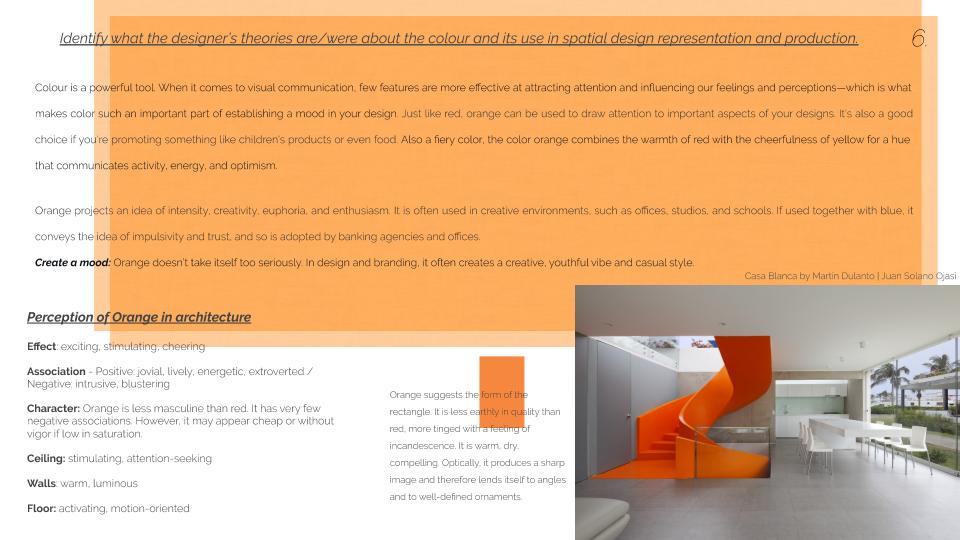 Identify what the designer's theories are/were about the colour and its use in spatial design representation and production.

6.

Colour is a powerful tool. When it comes to visual communication, few features are more effective at attracting attention and influencing our feelings and perceptions—which is what makes color such an important part of establishing a mood in your design. Just like red, orange can be used to draw attention to important aspects of your designs. It's also a good choice if you're promoting something like children's products or even food. Also a fiery color, the color orange combines the warmth of red with the cheerfulness of yellow for a hue that communicates activity, energy, and optimism.

Orange projects an idea of intensity, creativity, euphoria, and enthusiasm. It is often used in creative environments, such as offices, studios, and schools. If used together with blue, it conveys the idea of impulsivity and trust, and so is adopted by banking agencies and offices.

Create a mood: Orange doesn't take itself too seriously. In design and branding, it often creates a creative, youthful vibe and casual style.

Casa Blanca by Martin Dulanto | Juan Solano Ojasi

Perception of Orange in architecture

Effect: exciting, stimulating, cheering

Association - Positive: jovial, lively, energetic, extroverted / Negative: intrusive, blustering

Character: Orange is less masculine than red. It has very few negative associations. However, it may appear cheap or without vigor if low in saturation.

Ceiling: stimulating, attention-seeking

Walls: warm, luminous

Floor: activating, motion-oriented

Orange suggests the form of the rectangle. It is less earthly in quality than red, more tinged with a feeling of incandescence. It is warm, dry, compelling. Optically, it produces a sharp image and therefore lends itself to angles and to well-defined ornaments.